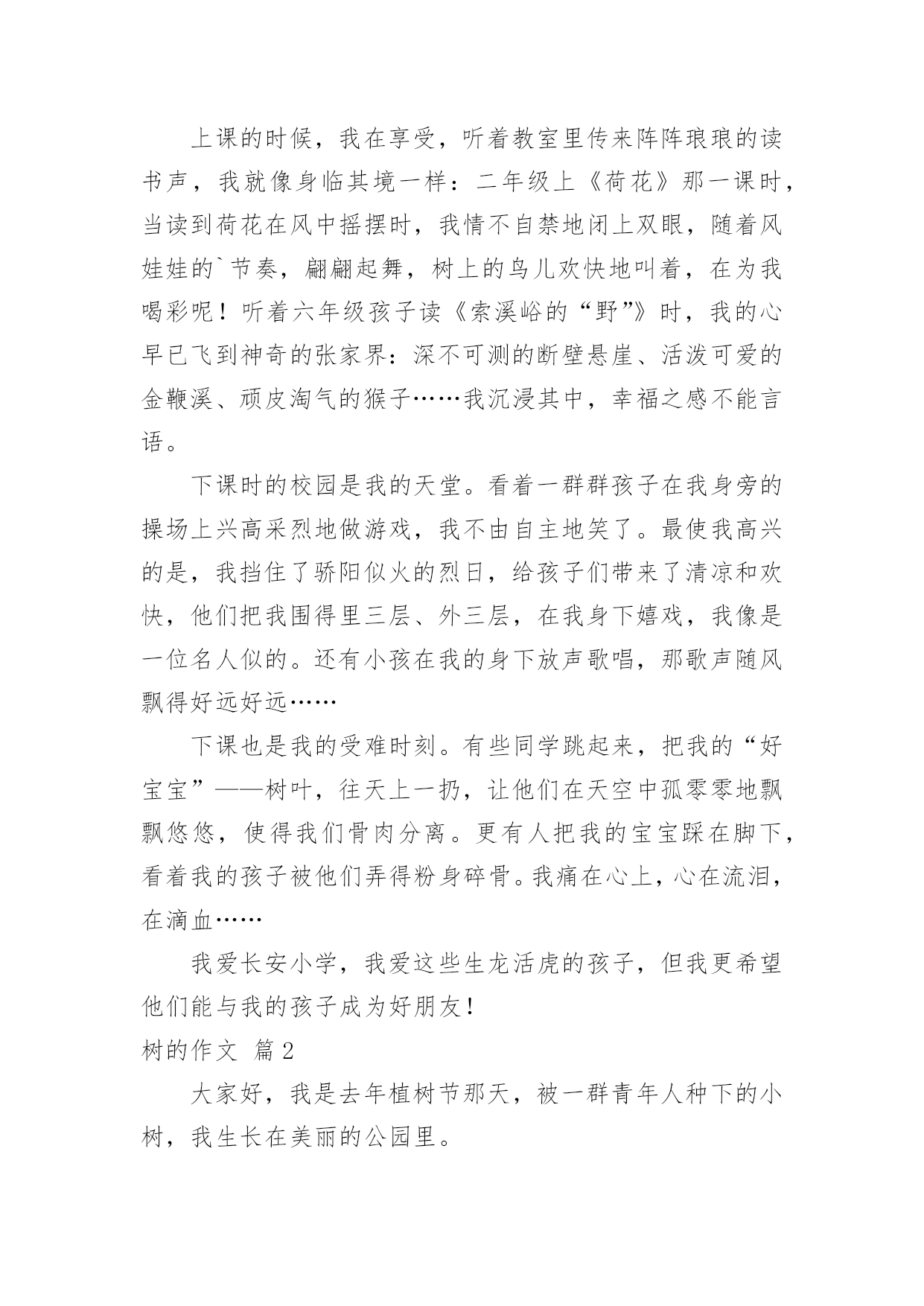 上课的时候，我在享受，听着教室里传来阵阵琅琅的读书声，我就像身临其境一样：二年级上《荷花》那一课时，当读到荷花在风中摇摆时，我情不自禁地闭上双眼，随着风娃娃的`节奏，翩翩起舞，树上的鸟儿欢快地叫着，在为我喝彩呢！听着六年级孩子读《索溪峪的“野”》时，我的心早已飞到神奇的张家界：深不可测的断壁悬崖、活泼可爱的金鞭溪、顽皮淘气的猴子……我沉浸其中，幸福之感不能言语。

下课时的校园是我的天堂。看着一群群孩子在我身旁的操场上兴高采烈地做游戏，我不由自主地笑了。最使我高兴的是，我挡住了骄阳似火的烈日，给孩子们带来了清凉和欢快，他们把我围得里三层、外三层，在我身下嬉戏，我像是一位名人似的。还有小孩在我的身下放声歌唱，那歌声随风飘得好远好远……

下课也是我的受难时刻。有些同学跳起来，把我的“好宝宝”——树叶，往天上一扔，让他们在天空中孤零零地飘飘悠悠，使得我们骨肉分离。更有人把我的宝宝踩在脚下，看着我的孩子被他们弄得粉身碎骨。我痛在心上，心在流泪，在滴血……

我爱长安小学，我爱这些生龙活虎的孩子，但我更希望他们能与我的孩子成为好朋友！

树的作文 篇2

大家好，我是去年植树节那天，被一群青年人种下的小树，我生长在美丽的公园里。